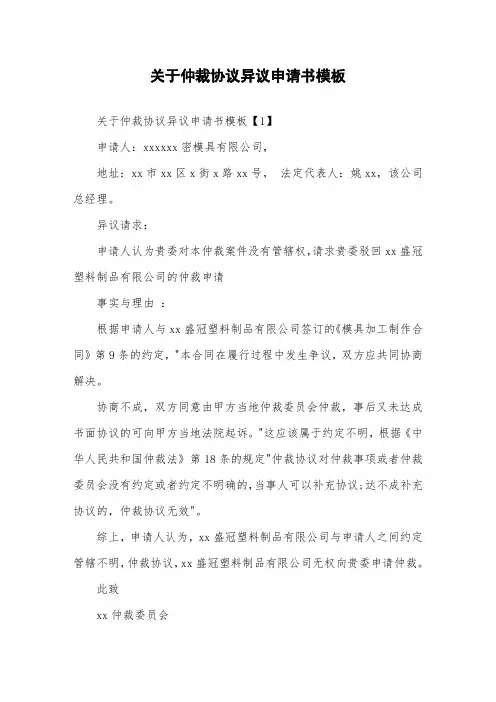 关于仲裁协议异议申请书模板

关于仲裁协议异议申请书模板【1】

申请人：xxxxxx 密模具有限公司，

地址：xx 市 xx 区 x 街 x 路 xx 号， 法定代表人：姚 xx，该公司总经理。

异议请求：

申请人认为贵委对本仲裁案件没有管辖权，请求贵委驳回 xx 盛冠塑料制品有限公司的仲裁申请

事实与理由 ：

根据申请人与 xx 盛冠塑料制品有限公司签订的《模具加工制作合同》第 9 条的约定，"本合同在履行过程中发生争议，双方应共同协商解决。

协商不成，双方同意由甲方当地仲裁委员会仲裁，事后又未达成书面协议的可向甲方当地法院起诉。"这应该属于约定不明，根据《中华人民共和国仲裁法》第 18 条的规定"仲裁协议对仲裁事项或者仲裁委员会没有约定或者约定不明确的，当事人可以补充协议;达不成补充协议的，仲裁协议无效"。

综上，申请人认为，xx 盛冠塑料制品有限公司与申请人之间约定管辖不明，仲裁协议，xx 盛冠塑料制品有限公司无权向贵委申请仲裁。

此致

xx 仲裁委员会